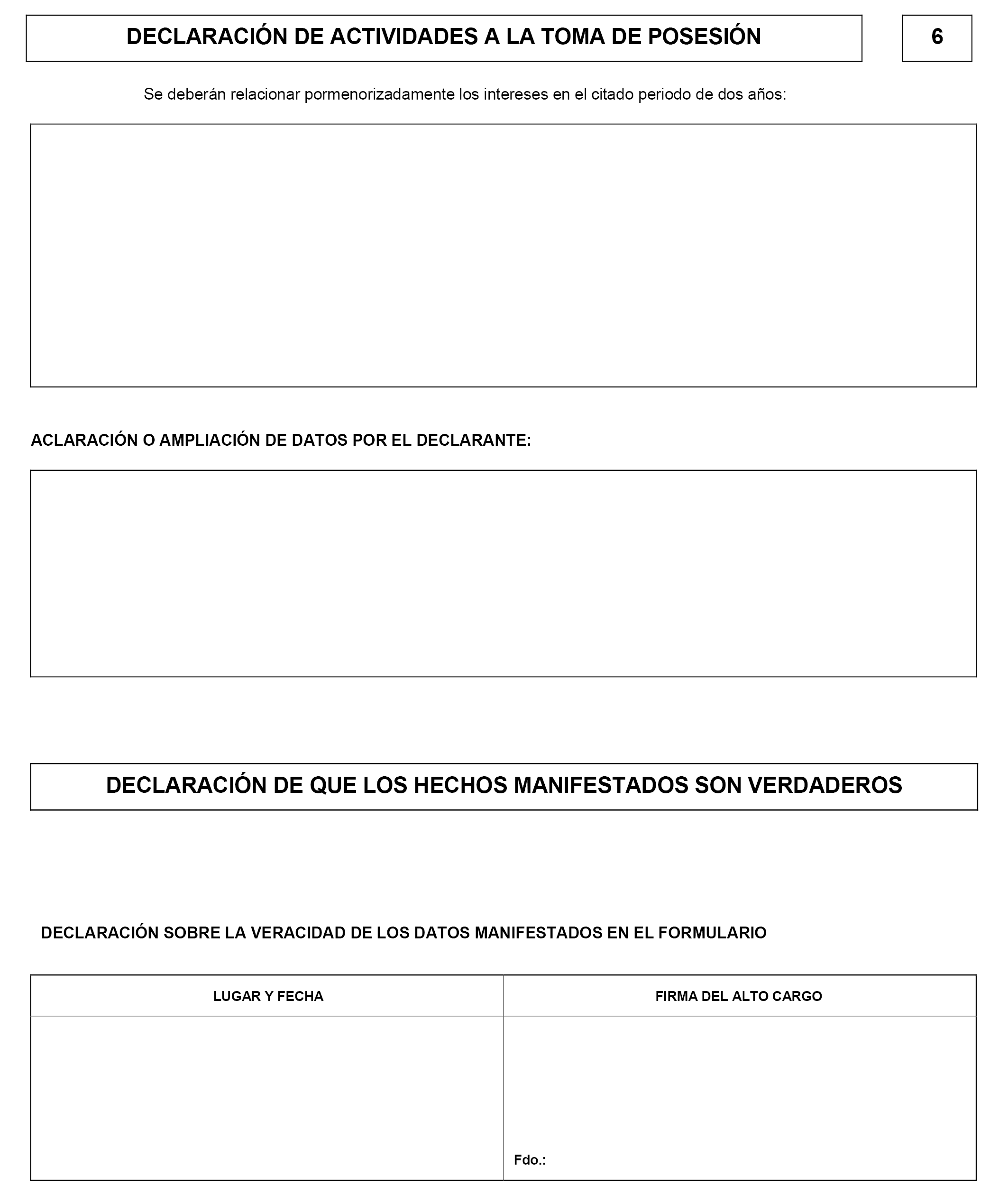 DECLARACIÓN DE ACTIVIDADES A LA TOMA DE POSESIÓN

6

Se deberán relacionar pormenorizadamente los intereses en el citado periodo de dos años:

ACLARACIÓN O AMPLIACIÓN DE DATOS POR EL DECLARANTE:

DECLARACIÓN DE QUE LOS HECHOS MANIFESTADOS SON VERDADEROS

DECLARACIÓN SOBRE LA VERACIDAD DE LOS DATOS MANIFESTADOS EN EL FORMULARIO

| LUGAR Y FECHA | FIRMA DEL ALTO CARGO |
|---|---|
| | Fdo.: |